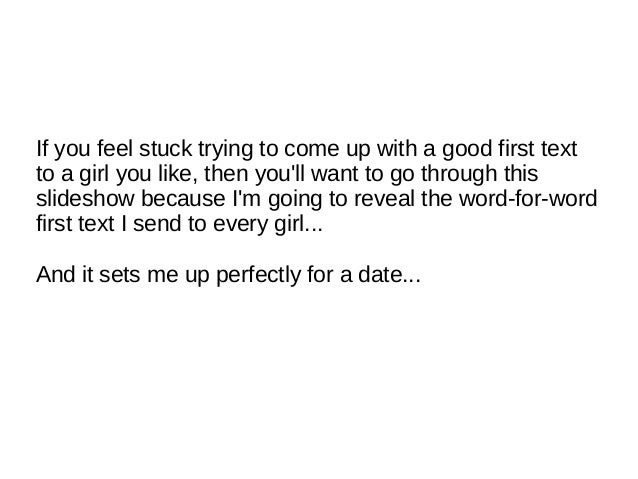 If you feel stuck trying to come up with a good first text to a girl you like, then you'll want to go through this slideshow because I'm going to reveal the word-for-word first text I send to every girl...

And it sets me up perfectly for a date...